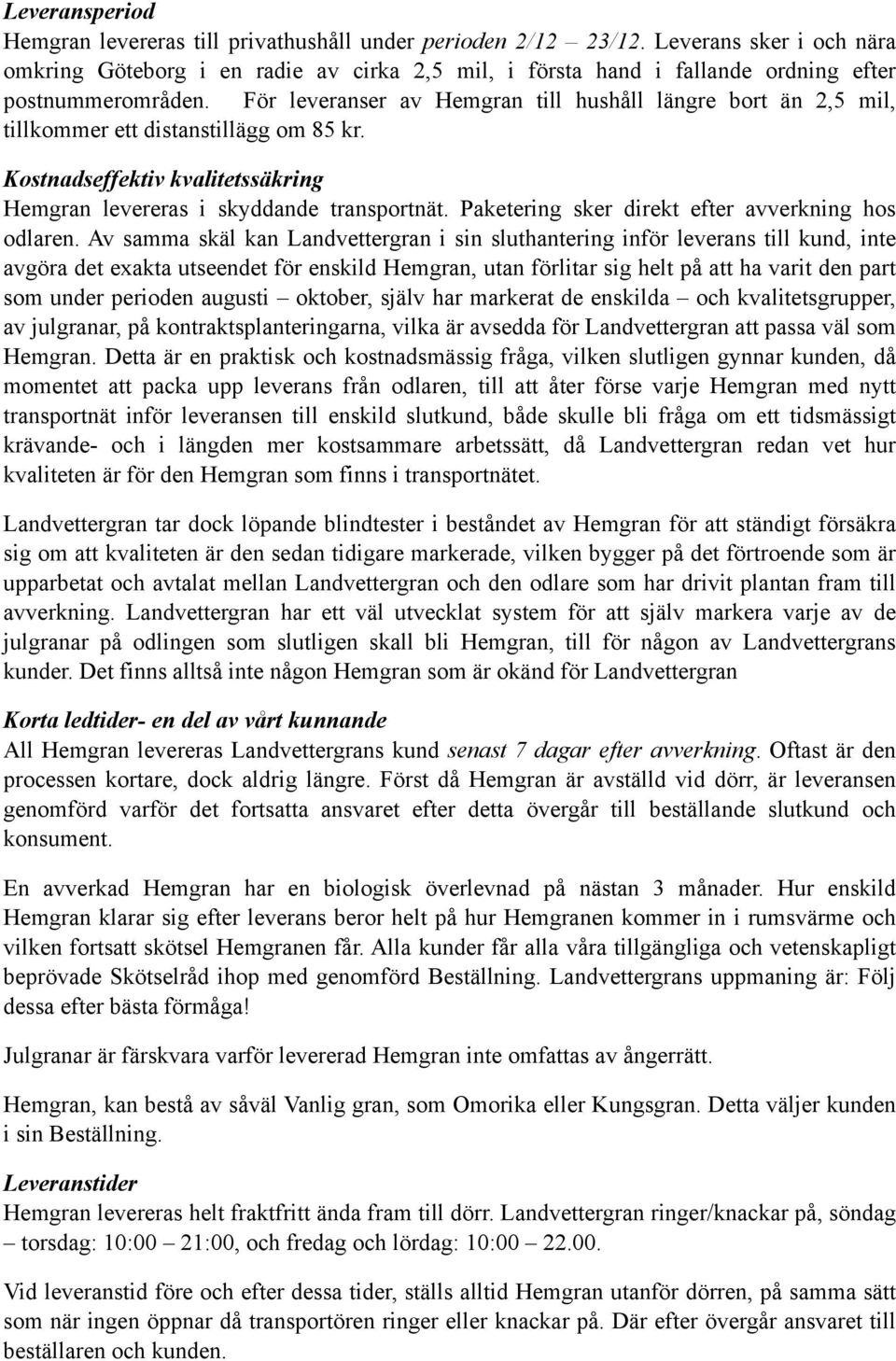 Leveransperiod
Hemgran levereras till privathushåll under perioden 2/12 – 23/12. Leverans sker i och nära omkring Göteborg i en radie av cirka 2,5 mil, i första hand i fallande ordning efter postnummerområden. För leveranser av Hemgran till hushåll längre bort än 2,5 mil, tillkommer ett distanstillägg om 85 kr.

Kostnadseffektiv kvalitetssäkring
Hemgran levereras i skyddande transportnät. Paketering sker direkt efter avverkning hos odlaren. Av samma skäl kan Landvettergran i sin sluthantering inför leverans till kund, inte avgöra det exakta utseendet för enskild Hemgran, utan förlitar sig helt på att ha varit den part som under perioden augusti – oktober, själv har markerat de enskilda – och kvalitetsgrupper, av julgranar, på kontraktsplanteringarna, vilka är avsedda för Landvettergran att passa väl som Hemgran. Detta är en praktisk och kostnadsmässig fråga, vilken slutligen gynnar kunden, då momentet att packa upp leverans från odlaren, till att åter förse varje Hemgran med nytt transportnät inför leveransen till enskild slutkund, både skulle bli fråga om ett tidsmässigt krävande- och i längden mer kostsammare arbetssätt, då Landvettergran redan vet hur kvaliteten är för den Hemgran som finns i transportnätet.

Landvettergran tar dock löpande blindtester i beståndet av Hemgran för att ständigt försäkra sig om att kvaliteten är den sedan tidigare markerade, vilken bygger på det förtroende som är upparbetat och avtalat mellan Landvettergran och den odlare som har drivit plantan fram till avverkning. Landvettergran har ett väl utvecklat system för att själv markera varje av de julgranar på odlingen som slutligen skall bli Hemgran, till för någon av Landvettergrans kunder. Det finns alltså inte någon Hemgran som är okänd för Landvettergran

Korta ledtider- en del av vårt kunnande
All Hemgran levereras Landvettergrans kund senast 7 dagar efter avverkning. Oftast är den processen kortare, dock aldrig längre. Först då Hemgran är avställd vid dörr, är leveransen genomförd varför det fortsatta ansvaret efter detta övergår till beställande slutkund och konsument.

En avverkad Hemgran har en biologisk överlevnad på nästan 3 månader. Hur enskild Hemgran klarar sig efter leverans beror helt på hur Hemgranen kommer in i rumsvärme och vilken fortsatt skötsel Hemgranen får. Alla kunder får alla våra tillgängliga och vetenskapligt beprövade Skötselråd ihop med genomförd Beställning. Landvettergrans uppmaning är: Följ dessa efter bästa förmåga!

Julgranar är färskvara varför levererad Hemgran inte omfattas av ångerrätt.

Hemgran, kan bestå av såväl Vanlig gran, som Omorika eller Kungsgran. Detta väljer kunden i sin Beställning.

Leveranstider
Hemgran levereras helt fraktfritt ända fram till dörr. Landvettergran ringer/knackar på, söndag – torsdag: 10:00 – 21:00, och fredag och lördag: 10:00 – 22.00.

Vid leveranstid före och efter dessa tider, ställs alltid Hemgran utanför dörren, på samma sätt som när ingen öppnar då transportören ringer eller knackar på. Där efter övergår ansvaret till beställaren och kunden.